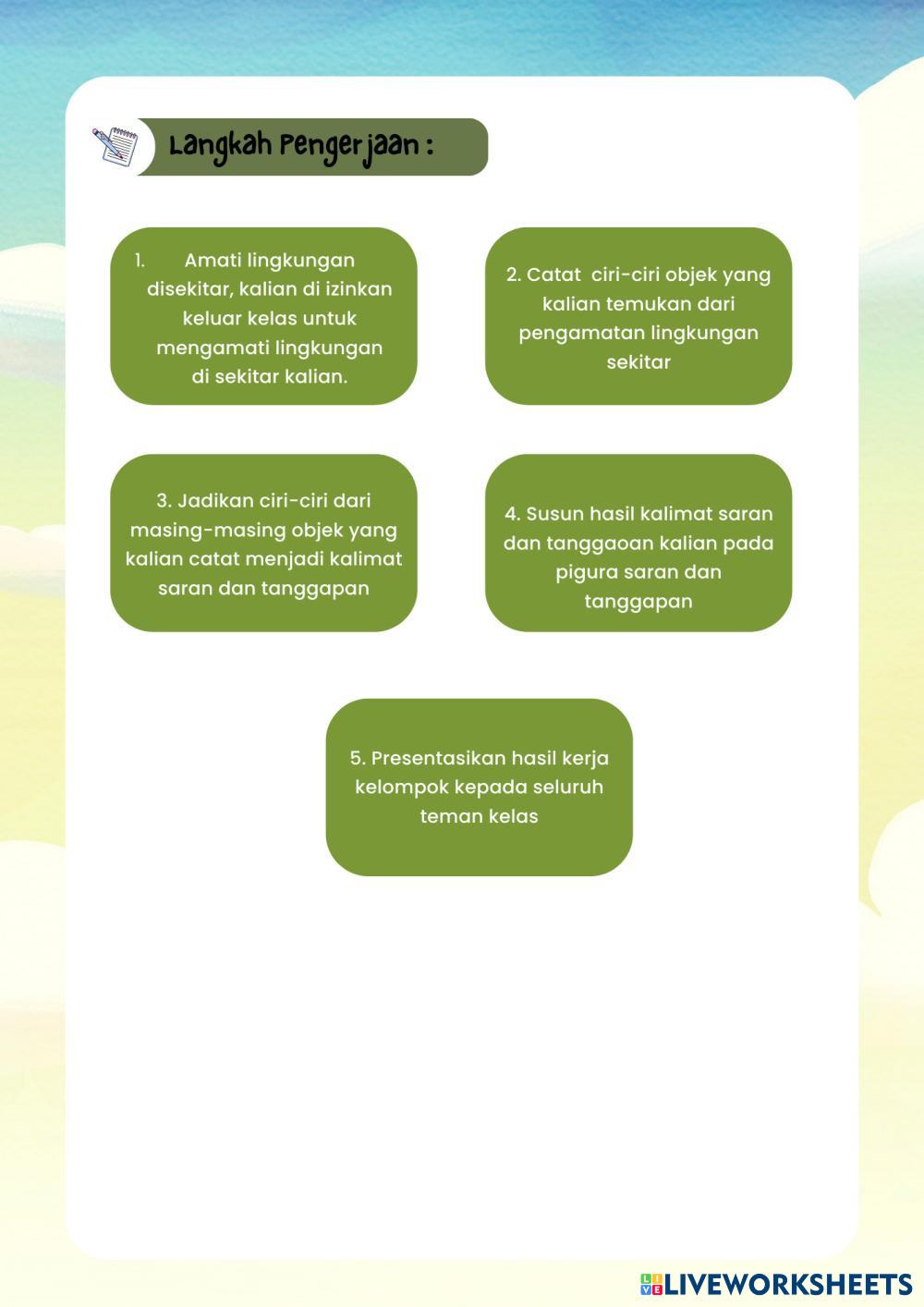 Langkah Pengerjaan :

1. Amati lingkungan disekitar, kalian di izinkan keluar kelas untuk mengamati lingkungan di sekitar kalian.

2. Catat ciri-ciri objek yang kalian temukan dari pengamatan lingkungan sekitar

3. Jadikan ciri-ciri dari masing-masing objek yang kalian catat menjadi kalimat saran dan tanggapan

4. Susun hasil kalimat saran dan tanggaoan kalian pada pigura saran dan tanggapan

5. Presentasikan hasil kerja kelompok kepada seluruh teman kelas

LIVEWORKSHEETS